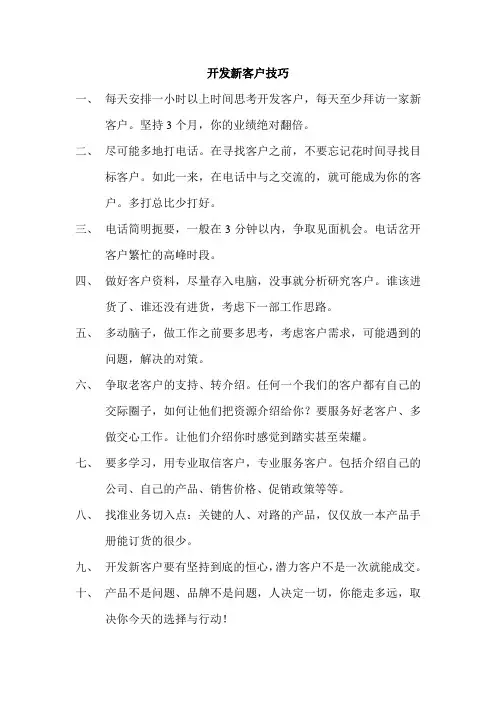 开发新客户技巧

一、 每天安排一小时以上时间思考开发客户，每天至少拜访一家新客户。坚持 3 个月，你的业绩绝对翻倍。

二、 尽可能多地打电话。在寻找客户之前，不要忘记花时间寻找目标客户。如此一来，在电话中与之交流的，就可能成为你的客户。多打总比少打好。

三、 电话简明扼要，一般在 3 分钟以内，争取见面机会。电话岔开客户繁忙的高峰时段。

四、 做好客户资料，尽量存入电脑，没事就分析研究客户。谁该进货了、谁还没有进货，考虑下一部工作思路。

五、 多动脑子，做工作之前要多思考，考虑客户需求，可能遇到的问题，解决的对策。

六、 争取老客户的支持、转介绍。任何一个我们的客户都有自己的交际圈子，如何让他们把资源介绍给你？要服务好老客户、多做交心工作。让他们介绍你时感觉到踏实甚至荣耀。

七、 要多学习，用专业取信客户，专业服务客户。包括介绍自己的公司、自己的产品、销售价格、促销政策等等。

八、 找准业务切入点：关键的人、对路的产品，仅仅放一本产品手册能订货的很少。

九、 开发新客户要有坚持到底的恒心，潜力客户不是一次就能成交。

十、 产品不是问题、品牌不是问题，人决定一切，你能走多远，取决你今天的选择与行动！